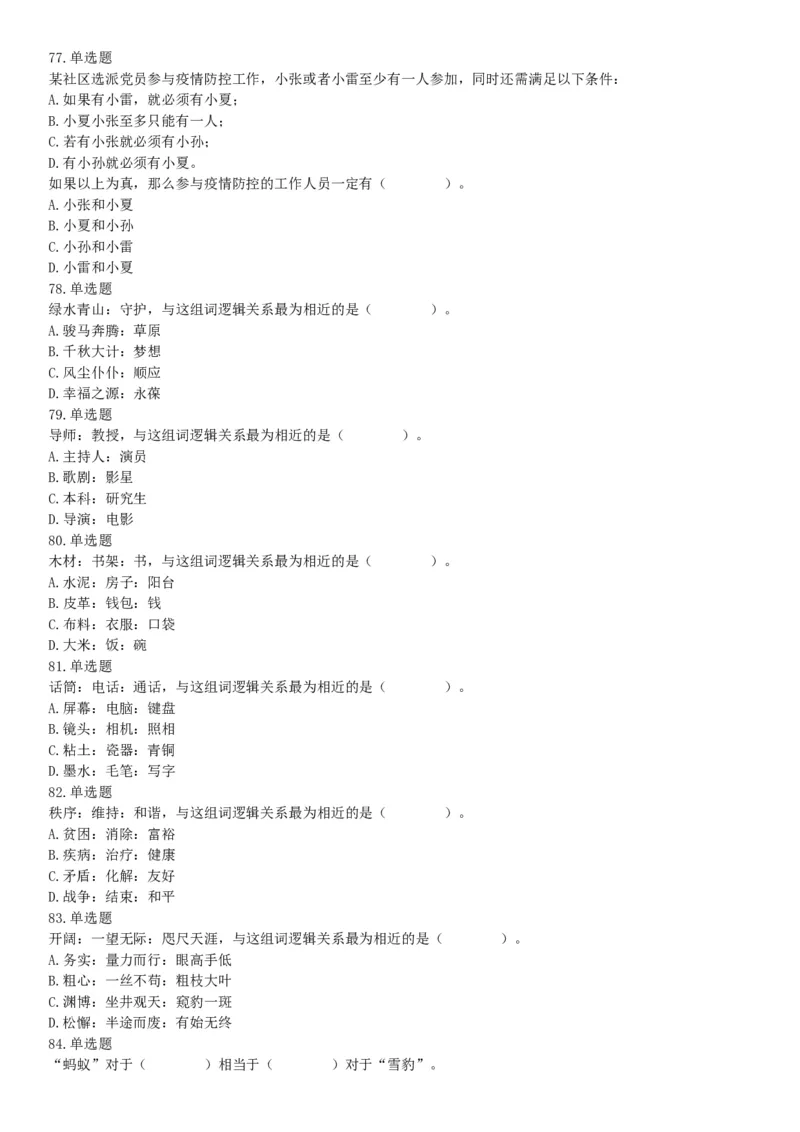 77.单选题
某社区选派党员参与疫情防控工作，小张或者小雷至少有一人参加，同时还需满足以下条件：
A.如果有小雷，就必须有小夏；
B.小夏小张至多只能有一人；
C.若有小张就必须有小孙；
D.有小孙就必须有小夏。
如果以上为真，那么参与疫情防控的工作人员一定有（　　）。
A.小张和小夏
B.小夏和小孙
C.小孙和小雷
D.小雷和小夏
78.单选题
绿水青山：守护，与这组词逻辑关系最为相近的是（　　）。
A.骏马奔腾：草原
B.千秋大计：梦想
C.风尘仆仆：顺应
D.幸福之源：永葆
79.单选题
导师：教授，与这组词逻辑关系最为相近的是（　　）。
A.主持人：演员
B.歌剧：影星
C.本科：研究生
D.导演：电影
80.单选题
木材：书架：书，与这组词逻辑关系最为相近的是（　　）。
A.水泥：房子：阳台
B.皮革：钱包：钱
C.布料：衣服：口袋
D.大米：饭：碗
81.单选题
话筒：电话：通话，与这组词逻辑关系最为相近的是（　　）。
A.屏幕：电脑：键盘
B.镜头：相机：照相
C.粘土：瓷器：青铜
D.墨水：毛笔：写字
82.单选题
秩序：维持：和谐，与这组词逻辑关系最为相近的是（　　）。
A.贫困：消除：富裕
B.疾病：治疗：健康
C.矛盾：化解：友好
D.战争：结束：和平
83.单选题
开阔：一望无际：咫尺天涯，与这组词逻辑关系最为相近的是（　　）。
A.务实：量力而行：眼高手低
B.粗心：一丝不苟：粗枝大叶
C.渊博：坐井观天：窥豹一斑
D.松懈：半途而废：有始无终
84.单选题
“蚂蚁”对于（　　）相当于（　　）对于“雪豹”。